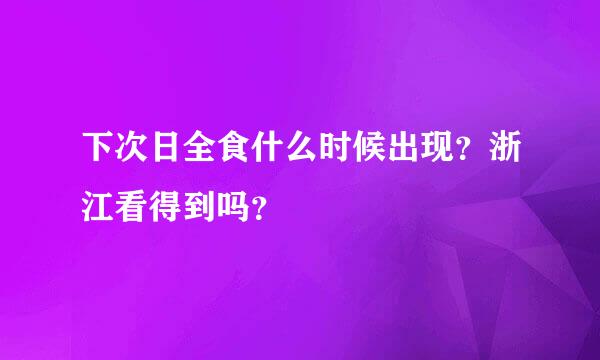 下次日全食什么时候出现？浙江看得到吗？